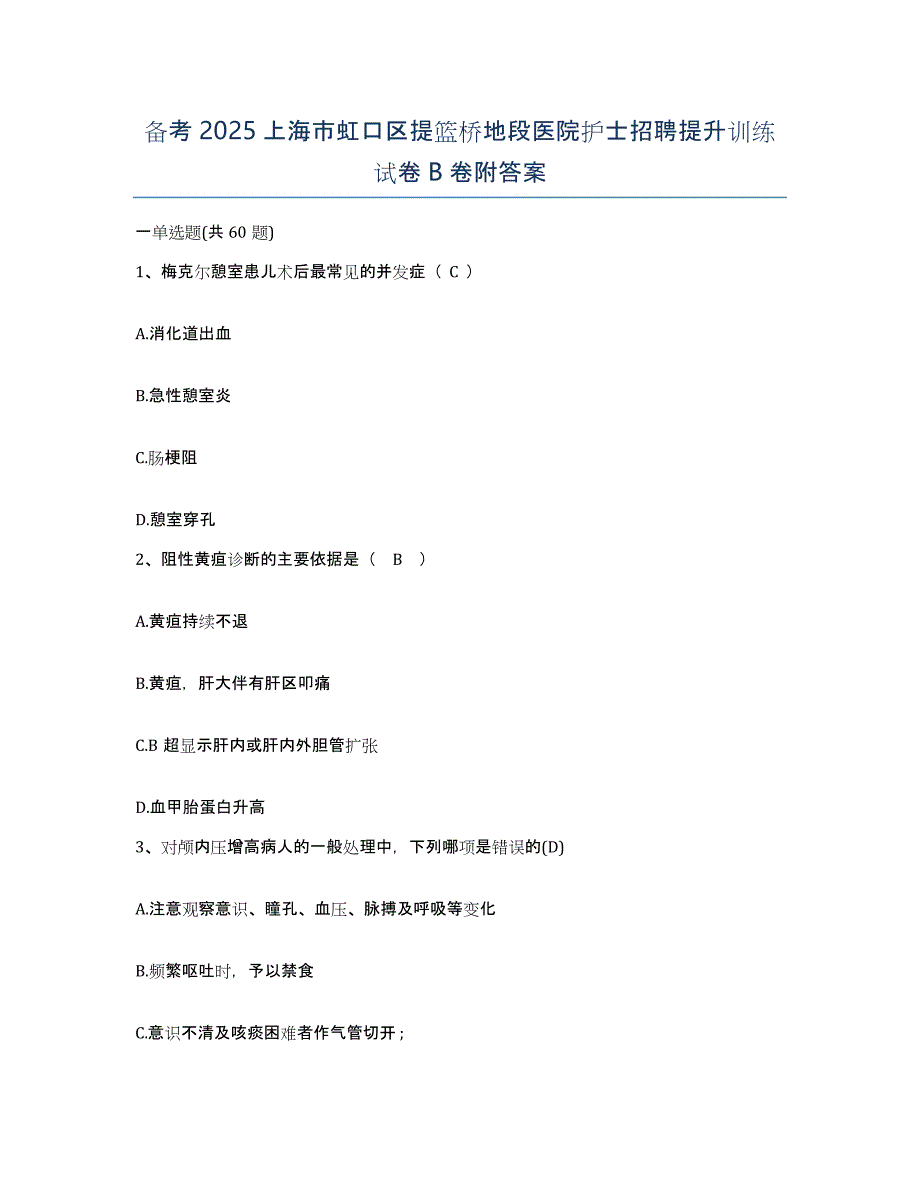 备考 2025 上海市虹口区提篮桥地段医院护士招聘提升训练试卷 B 卷附答案

一单选题(共 60 题)

1、梅克尔憩室患儿术后最常见的并发症（ C ）

A.消化道出血

B.急性憩室炎

C.肠梗阻

D.憩室穿孔

2、阻性黄疸诊断的主要依据是（ B ）

A.黄疸持续不退

B.黄疸，肝大伴有肝区叩痛

C.B 超显示肝内或肝内外胆管扩张

D.血甲胎蛋白升高

3、对颅内压增高病人的一般处理中，下列哪项是错误的(D)

A.注意观察意识、瞳孔、血压、脉搏及呼吸等变化

B.频繁呕吐时，予以禁食

C.意识不清及咳痰困难者作气管切开；